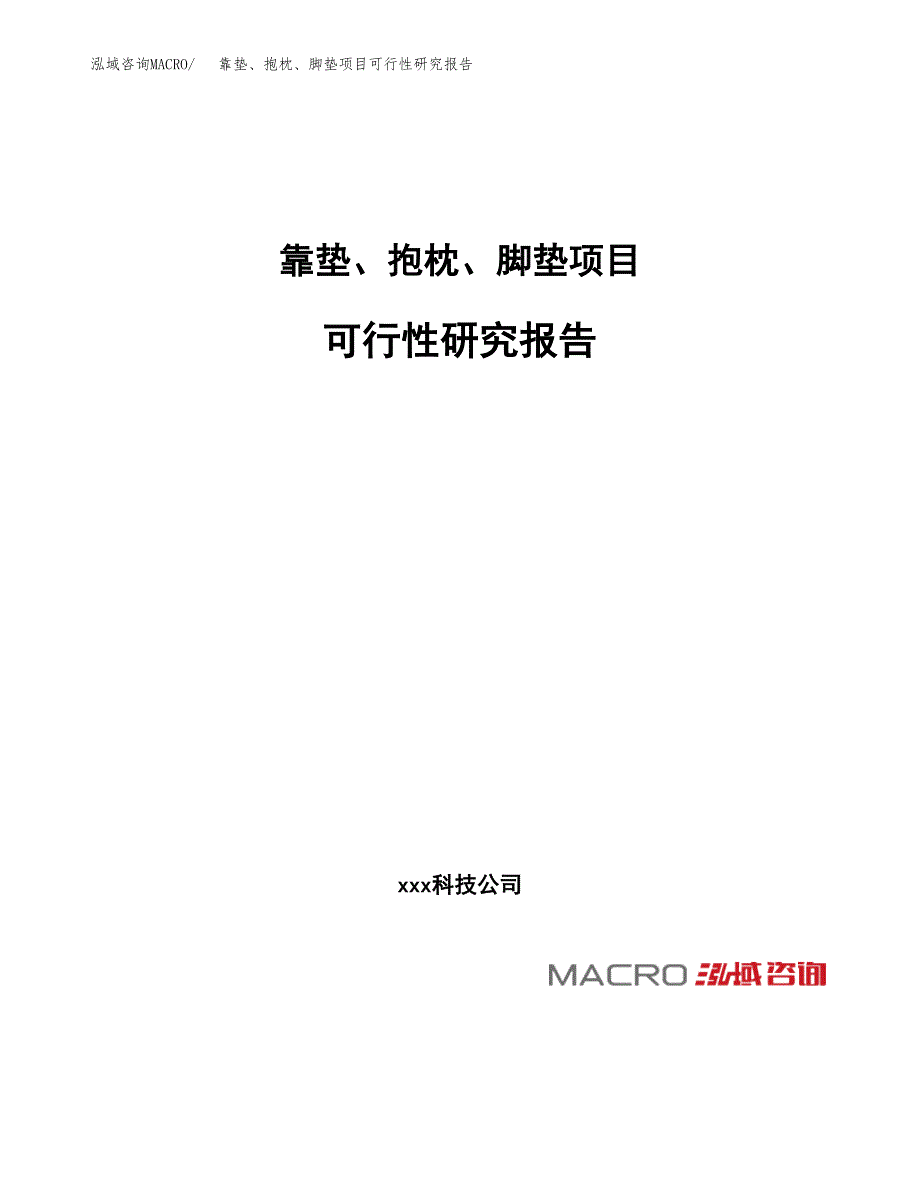 泓域咨询MACRO/ 靠垫、抱枕、脚垫项目可行性研究报告

靠垫、抱枕、脚垫项目

可行性研究报告

xxx科技公司

MACRO 泓域咨询